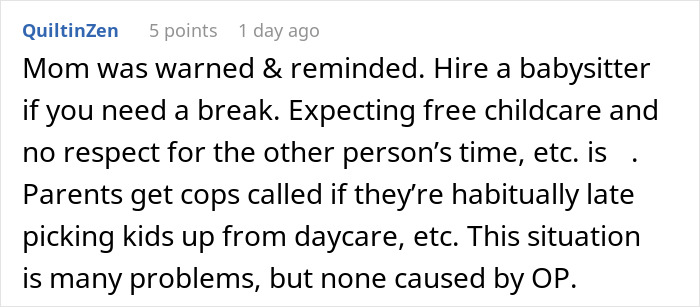 QuiltinZen 5 points 1 day ago

Mom was warned & reminded. Hire a babysitter if you need a break. Expecting free childcare and no respect for the other person's time, etc. is . Parents get cops called if they're habitually late picking kids up from daycare, etc. This situation is many problems, but none caused by OP.